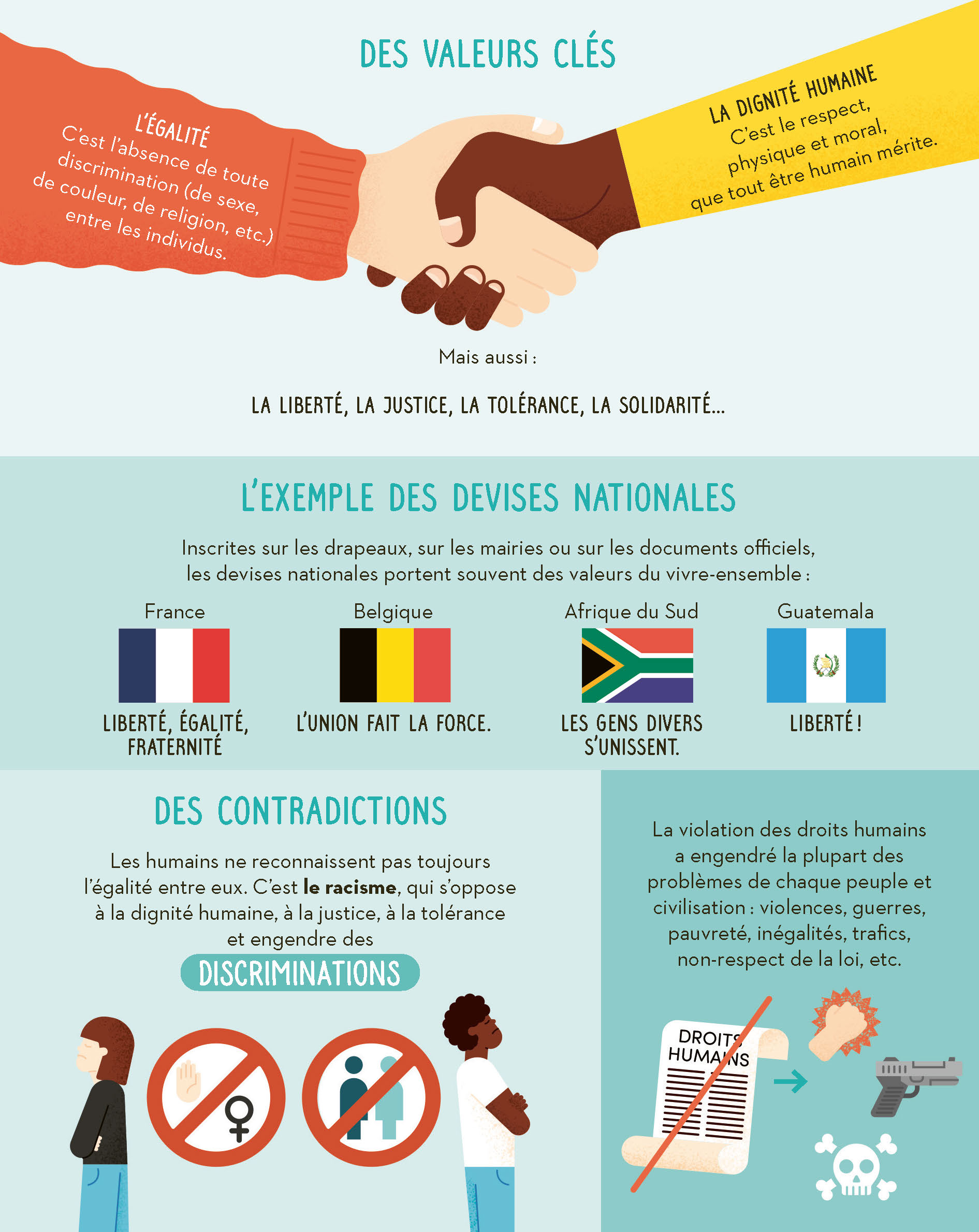 DES VALEURS CLÉS

L'ÉGALITÉ
C'est l'absence de toute discrimination (de sexe, de couleur, de religion, etc.) entre les individus.

LA DIGNITÉ HUMAINE
C'est le respect, physique et moral, que tout être humain mérite.

Mais aussi :

LA LIBERTÉ, LA JUSTICE, LA TOLÉRANCE, LA SOLIDARITÉ...

L'EXEMPLE DES DEVISES NATIONALES

Inscrites sur les drapeaux, sur les mairies ou sur les documents officiels, les devises nationales portent souvent des valeurs du vivre-ensemble :

France
LIBERTÉ, ÉGALITÉ, FRATERNITÉ

Belgique
L'UNION FAIT LA FORCE.

Afrique du Sud
LES GENS DIVERS S'UNISSENT.

Guatemala
LIBERTÉ !

DES CONTRADICTIONS

Les humains ne reconnaissent pas toujours l'égalité entre eux. C'est le racisme, qui s'oppose à la dignité humaine, à la justice, à la tolérance et engendre des

DISCRIMINATIONS

La violation des droits humains a engendré la plupart des problèmes de chaque peuple et civilisation : violences, guerres, pauvreté, inégalités, trafics, non-respect de la loi, etc.

DROITS HUMAINS